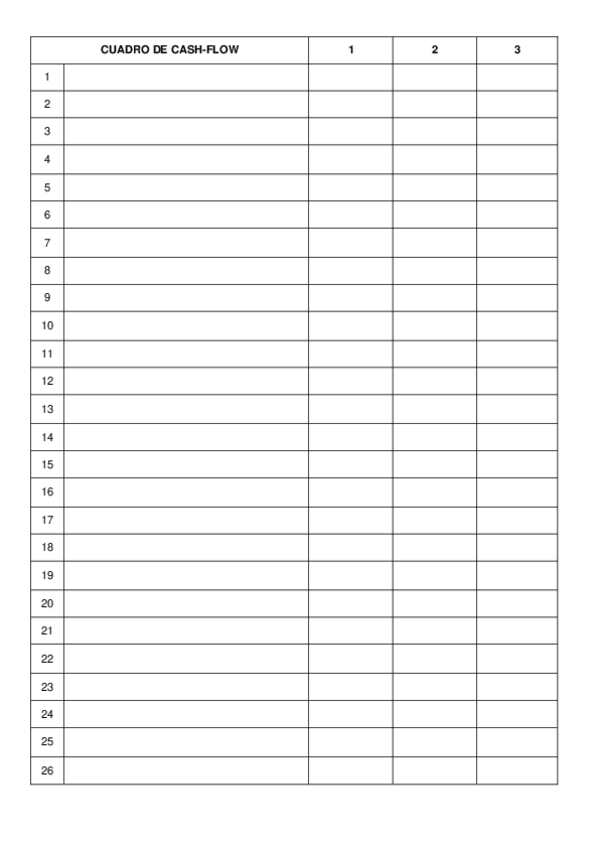 | CUADRO DE CASH-FLOW | | 1 | 2 | 3 |
|---|---|---|---|---|
| 1 | | | | |
| 2 | | | | |
| 3 | | | | |
| 4 | | | | |
| 5 | | | | |
| 6 | | | | |
| 7 | | | | |
| 8 | | | | |
| 9 | | | | |
| 10 | | | | |
| 11 | | | | |
| 12 | | | | |
| 13 | | | | |
| 14 | | | | |
| 15 | | | | |
| 16 | | | | |
| 17 | | | | |
| 18 | | | | |
| 19 | | | | |
| 20 | | | | |
| 21 | | | | |
| 22 | | | | |
| 23 | | | | |
| 24 | | | | |
| 25 | | | | |
| 26 | | | | |